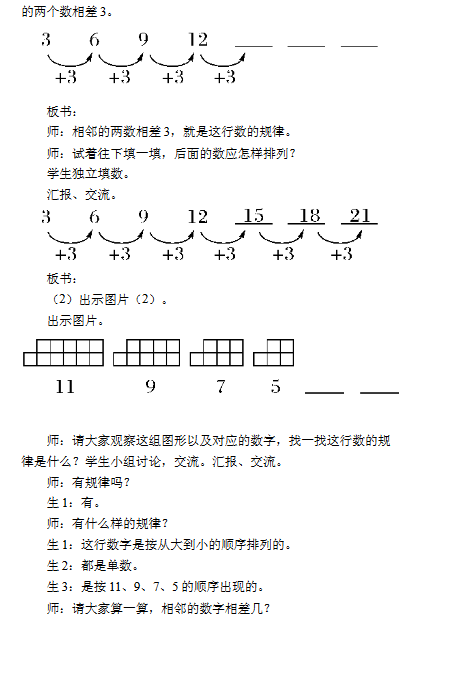 的两个数相差 3。

3 6 9 12 ____ ____ ____

+3 +3 +3 +3

板书：

师：相邻的两数相差 3，就是这行数的规律。

师：试着往下填一填，后面的数应怎样排列？

学生独立填数。

汇报、交流。

3 6 9 12 15 18 21

+3 +3 +3 +3 +3 +3

板书：

（2）出示图片（2）。

出示图片。

11 9 7 5 ____ ____

师：请大家观察这组图形以及对应的数字，找一找这行数的规律是什么？学生小组讨论，交流。汇报、交流。

师：有规律吗？

生 1：有。

师：有什么样的规律？

生 1：这行数字是按从大到小的顺序排列的。

生 2：都是单数。

生 3：是按 11、9、7、5 的顺序出现的。

师：请大家算一算，相邻的数字相差几？